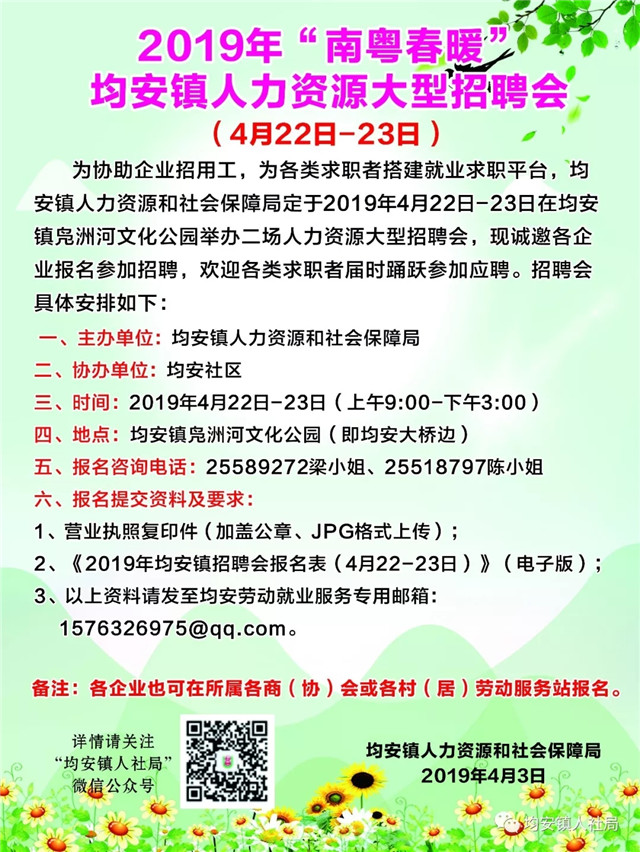 2019年“南粤春暖”
均安镇人力资源大型招聘会
（4月22日-23日）

为协助企业招用工，为各类求职者搭建就业求职平台，均安镇人力资源和社会保障局定于2019年4月22日-23日在均安镇凫洲河文化公园举办二场人力资源大型招聘会，现诚邀各企业报名参加招聘，欢迎各类求职者届时踊跃参加应聘。招聘会具体安排如下：

一、主办单位：均安镇人力资源和社会保障局
二、协办单位：均安社区
三、时间：2019年4月22日-23日（上午9:00-下午3:00）
四、地点：均安镇凫洲河文化公园（即均安大桥边）
五、报名咨询电话：25589272梁小姐、25518797陈小姐
六、报名提交资料及要求：
1、营业执照复印件（加盖公章、JPG格式上传）；
2、《2019年均安镇招聘会报名表（4月22-23日）》（电子版）；
3、以上资料请发至均安劳动就业服务专用邮箱：
1576326975@qq.com。

备注：各企业也可在所属各商（协）会或各村（居）劳动服务站报名。

详情请关注
“均安镇人社局”
微信公众号

均安镇人力资源和社会保障局
2019年4月3日

均安镇人社局